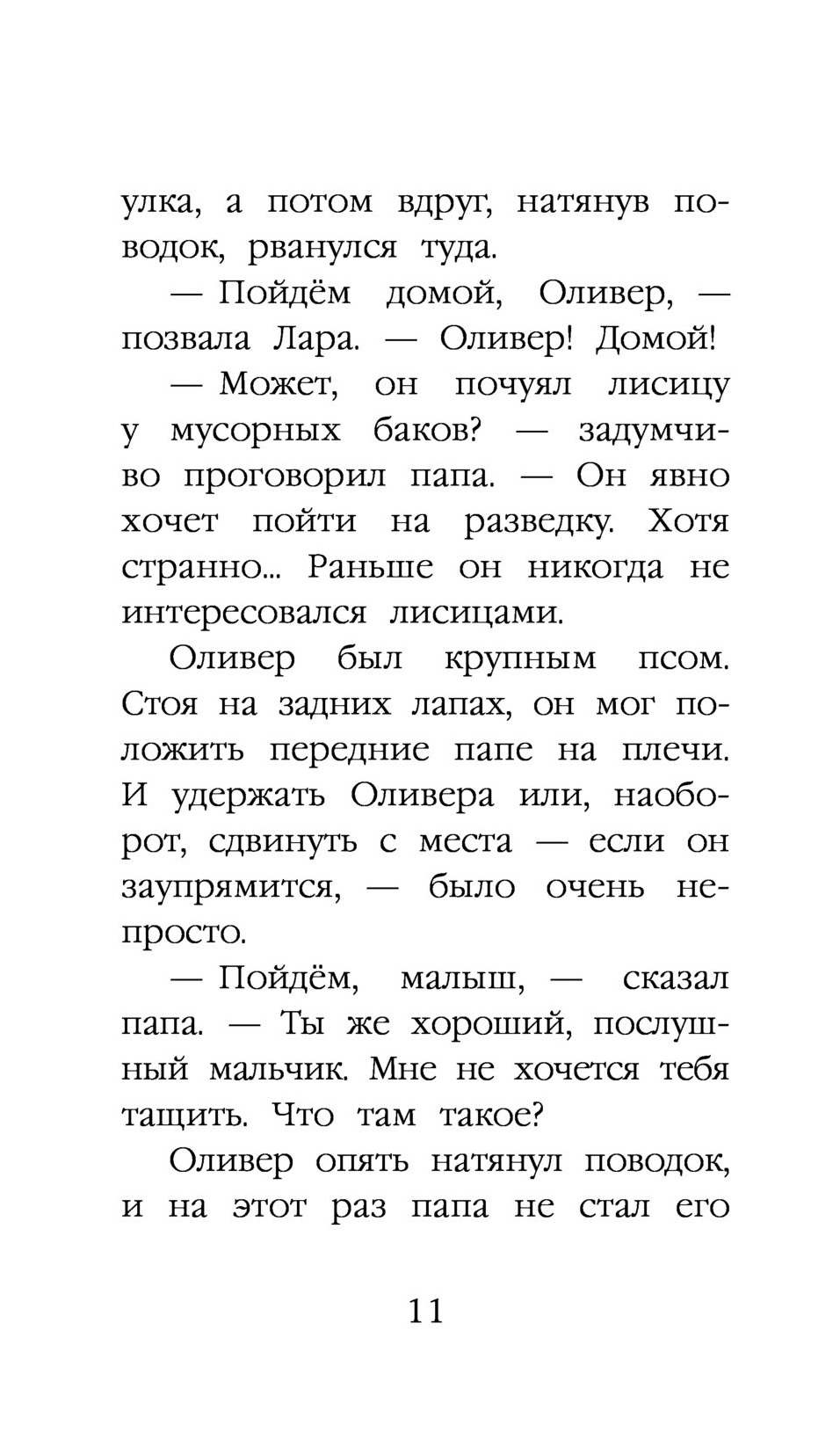 улка, а потом вдруг, натянув поводок, рванулся туда.

— Пойдём домой, Оливер, — позвала Лара. — Оливер! Домой!

— Может, он почуял лисицу у мусорных баков? — задумчиво проговорил папа. — Он явно хочет пойти на разведку. Хотя странно... Раньше он никогда не интересовался лисицами.

Оливер был крупным псом. Стоя на задних лапах, он мог положить передние папе на плечи. И удержать Оливера или, наоборот, сдвинуть с места — если он заупрямится, — было очень непросто.

— Пойдём, малыш, — сказал папа. — Ты же хороший, послушный мальчик. Мне не хочется тебя тащить. Что там такое?

Оливер опять натянул поводок, и на этот раз папа не стал его

11